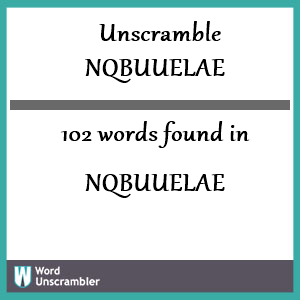 Unscramble NQBUUELAE

102 words found in

NQBUUELAE

W Word Unscrambler